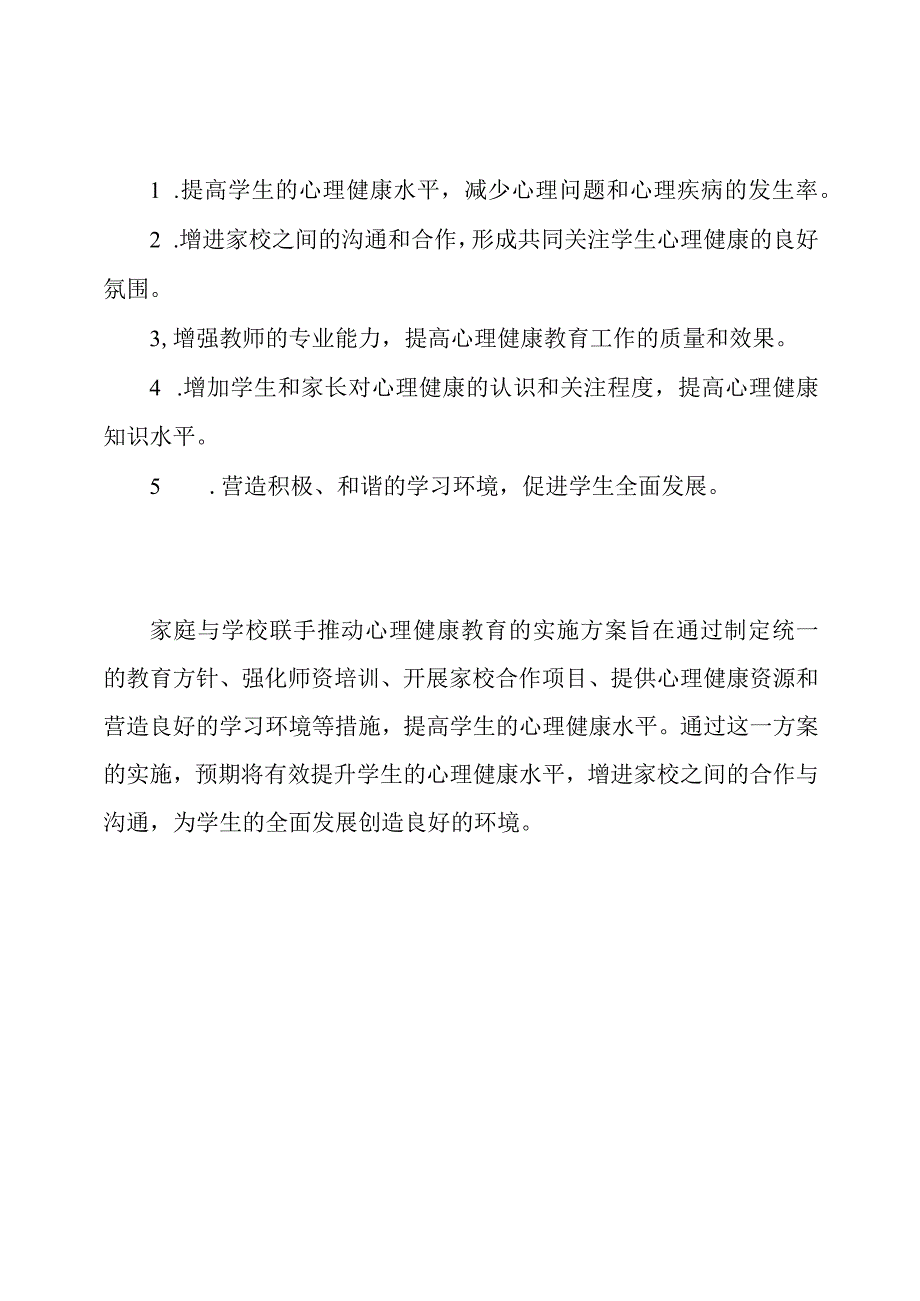 1 .提高学生的心理健康水平，减少心理问题和心理疾病的发生率。

2 .增进家校之间的沟通和合作，形成共同关注学生心理健康的良好氛围。

3, 增强教师的专业能力，提高心理健康教育工作的质量和效果。

4 .增加学生和家长对心理健康的认识和关注程度，提高心理健康知识水平。

5 . 营造积极、和谐的学习环境，促进学生全面发展。

家庭与学校联手推动心理健康教育的实施方案旨在通过制定统一的教育方针、强化师资培训、开展家校合作项目、提供心理健康资源和营造良好的学习环境等措施，提高学生的心理健康水平。通过这一方案的实施，预期将有效提升学生的心理健康水平，增进家校之间的合作与沟通，为学生的全面发展创造良好的环境。